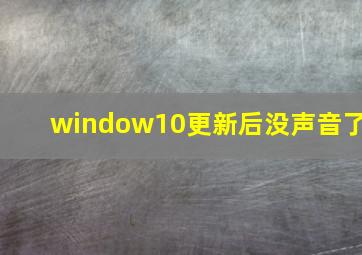 window10更新后没声音了